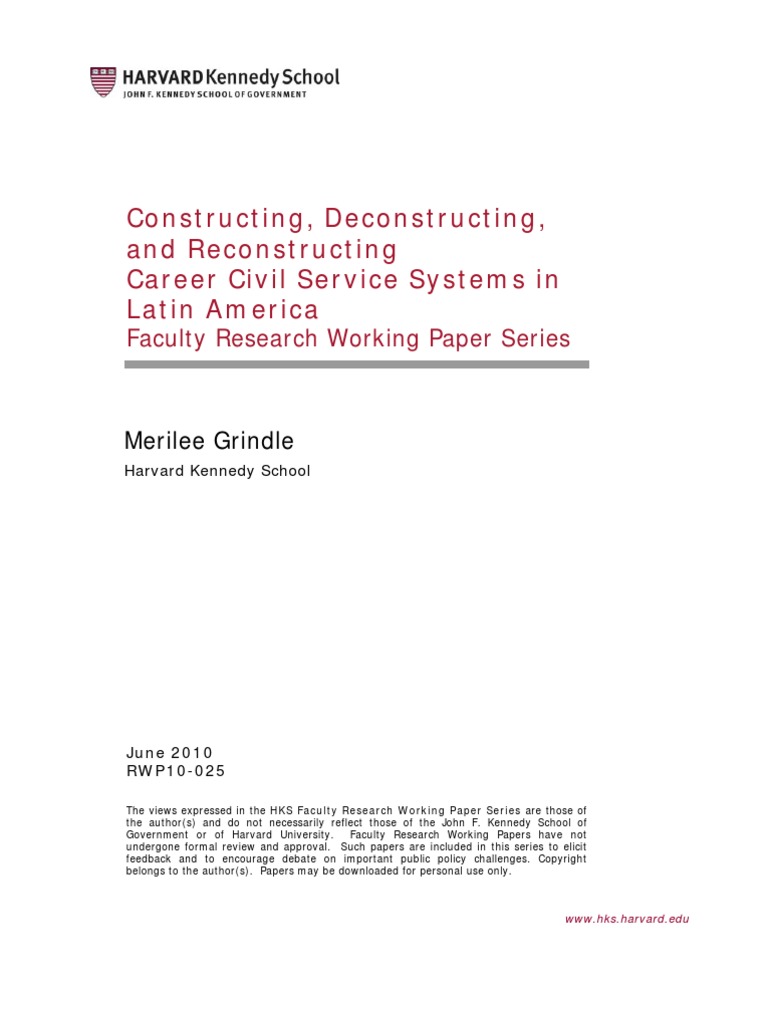 HARVARD Kennedy School
JOHN F. KENNEDY SCHOOL OF GOVERNMENT

Constructing, Deconstructing, and Reconstructing Career Civil Service Systems in Latin America
Faculty Research Working Paper Series

Merilee Grindle
Harvard Kennedy School

June 2010
RWP10-025

The views expressed in the HKS Faculty Research Working Paper Series are those of the author(s) and do not necessarily reflect those of the John F. Kennedy School of Government or of Harvard University. Faculty Research Working Papers have not undergone formal review and approval. Such papers are included in this series to elicit feedback and to encourage debate on important public policy challenges. Copyright belongs to the author(s). Papers may be downloaded for personal use only.

www.hks.harvard.edu